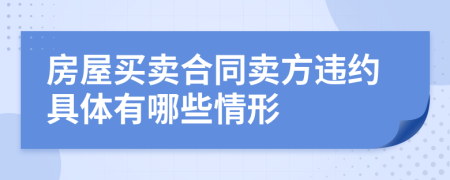 房屋买卖合同卖方违约具体有哪些情形